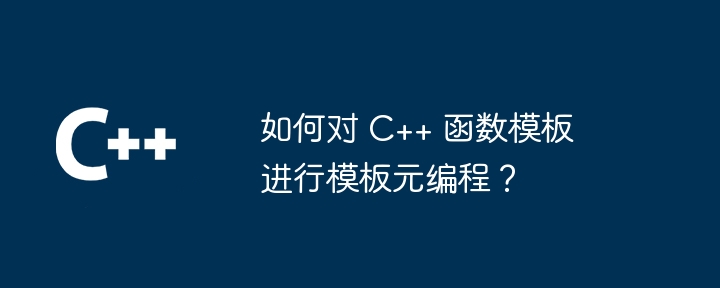 C++

如何对 C++ 函数模板进行模板元编程？